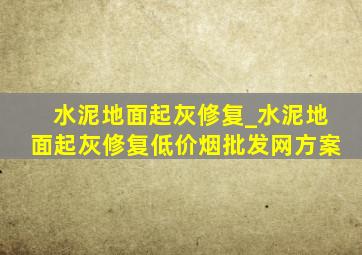 水泥地面起灰修复_水泥地面起灰修复低价烟批发网方案